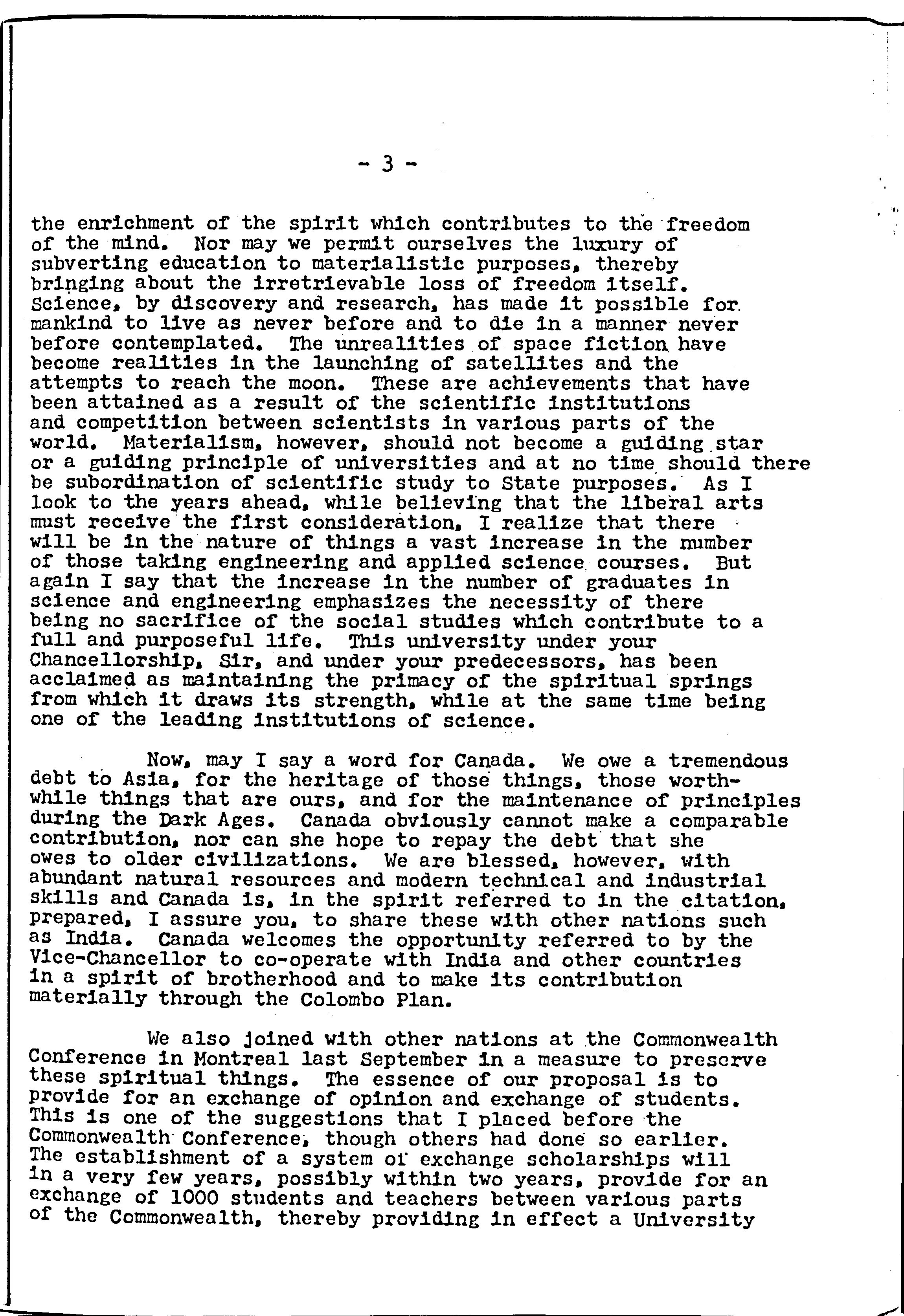 - 3 -

the enrichment of the spirit which contributes to the freedom of the mind. Nor may we permit ourselves the luxury of subverting education to materialistic purposes, thereby bringing about the irretrievable loss of freedom itself. Science, by discovery and research, has made it possible for mankind to live as never before and to die in a manner never before contemplated. The unrealities of space fiction have become realities in the launching of satellites and the attempts to reach the moon. These are achievements that have been attained as a result of the scientific institutions and competition between scientists in various parts of the world. Materialism, however, should not become a guiding star or a guiding principle of universities and at no time should there be subordination of scientific study to State purposes. As I look to the years ahead, while believing that the liberal arts must receive the first consideration, I realize that there will be in the nature of things a vast increase in the number of those taking engineering and applied science courses. But again I say that the increase in the number of graduates in science and engineering emphasizes the necessity of there being no sacrifice of the social studies which contribute to a full and purposeful life. This university under your Chancellorship, Sir, and under your predecessors, has been acclaimed as maintaining the primacy of the spiritual springs from which it draws its strength, while at the same time being one of the leading institutions of science.

Now, may I say a word for Canada. We owe a tremendous debt to Asia, for the heritage of those things, those worthwhile things that are ours, and for the maintenance of principles during the Dark Ages. Canada obviously cannot make a comparable contribution, nor can she hope to repay the debt that she owes to older civilizations. We are blessed, however, with abundant natural resources and modern technical and industrial skills and Canada is, in the spirit referred to in the citation, prepared, I assure you, to share these with other nations such as India. Canada welcomes the opportunity referred to by the Vice-Chancellor to co-operate with India and other countries in a spirit of brotherhood and to make its contribution materially through the Colombo Plan.

We also joined with other nations at the Commonwealth Conference in Montreal last September in a measure to preserve these spiritual things. The essence of our proposal is to provide for an exchange of opinion and exchange of students. This is one of the suggestions that I placed before the Commonwealth Conference, though others had done so earlier. The establishment of a system of exchange scholarships will in a very few years, possibly within two years, provide for an exchange of 1000 students and teachers between various parts of the Commonwealth, thereby providing in effect a University